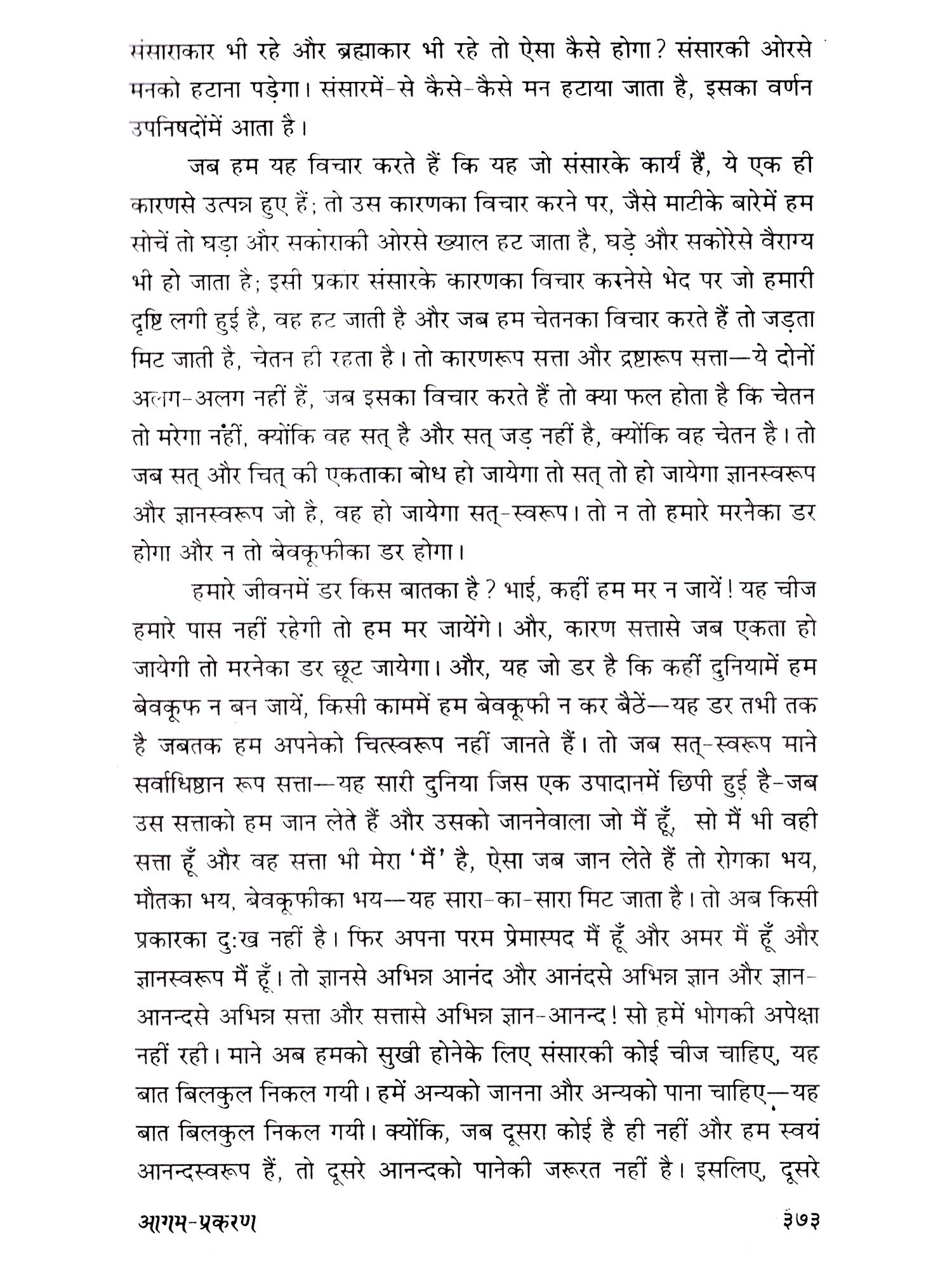 संसाराकार भी रहे और ब्रह्माकार भी रहे तो ऐसा कैसे होगा? संसारकी ओरसे मनको हटाना पड़ेगा। संसारमें-से कैसे-कैसे मन हटाया जाता है, इसका वर्णन उपनिषदोंमें आता है।

जब हम यह विचार करते हैं कि यह जो संसारके कार्य हैं, ये एक ही कारणसे उत्पन्न हुए हैं; तो उस कारणका विचार करने पर, जैसे माटीके बारेमें हम सोचें तो घड़ा और सकोराकी ओरसे ख्याल हट जाता है, घड़े और सकोरेसे वैराग्य भी हो जाता है; इसी प्रकार संसारके कारणका विचार करनेसे भेद पर जो हमारी दृष्टि लगी हुई है, वह हट जाती है और जब हम चेतनका विचार करते हैं तो जड़ता मिट जाती है, चेतन ही रहता है। तो कारणरूप सत्ता और द्रष्टारूप सत्ता—ये दोनों अलग-अलग नहीं हैं, जब इसका विचार करते हैं तो क्या फल होता है कि चेतन तो मरेगा नहीं, क्योंकि वह सत् है और सत् जड़ नहीं है, क्योंकि वह चेतन है। तो जब सत् और चित् की एकताका बोध हो जायेगा तो सत् तो हो जायेगा ज्ञानस्वरूप और ज्ञानस्वरूप जो है, वह हो जायेगा सत्-स्वरूप। तो न तो हमारे मरनेका डर होगा और न तो बेवकूफीका डर होगा।

हमारे जीवनमें डर किस बातका है? भाई, कहीं हम मर न जायें! यह चीज हमारे पास नहीं रहेगी तो हम मर जायेंगे। और, कारण सत्तासे जब एकता हो जायेगी तो मरनेका डर छूट जायेगा। और, यह जो डर है कि कहीं दुनियामें हम बेवकूफ न बन जायें, किसी काममें हम बेवकूफी न कर बैठें—यह डर तभी तक है जबतक हम अपनेको चित्स्वरूप नहीं जानते हैं। तो जब सत्-स्वरूप माने सर्वाधिष्ठान रूप सत्ता—यह सारी दुनिया जिस एक उपादानमें छिपी हुई है-जब उस सत्ताको हम जान लेते हैं और उसको जाननेवाला जो मैं हूँ, सो मैं भी वही सत्ता हूँ और वह सत्ता भी मेरा 'मैं' है, ऐसा जब जान लेते हैं तो रोगका भय, मौतका भय, बेवकूफीका भय—यह सारा-का-सारा मिट जाता है। तो अब किसी प्रकारका दुःख नहीं है। फिर अपना परम प्रेमास्पद मैं हूँ और अमर मैं हूँ और ज्ञानस्वरूप मैं हूँ। तो ज्ञानसे अभिन्न आनंद और आनंदसे अभिन्न ज्ञान और ज्ञान-आनन्दसे अभिन्न सत्ता और सत्तासे अभिन्न ज्ञान-आनन्द! सो हमें भोगकी अपेक्षा नहीं रही। माने अब हमको सुखी होनेके लिए संसारकी कोई चीज चाहिए, यह बात बिलकुल निकल गयी। हमें अन्यको जानना और अन्यको पाना चाहिए—यह बात बिलकुल निकल गयी। क्योंकि, जब दूसरा कोई है ही नहीं और हम स्वयं आनन्दस्वरूप हैं, तो दूसरे आनन्दको पानेकी जरूरत नहीं है। इसलिए, दूसरे

आगम-प्रकरण ३७३